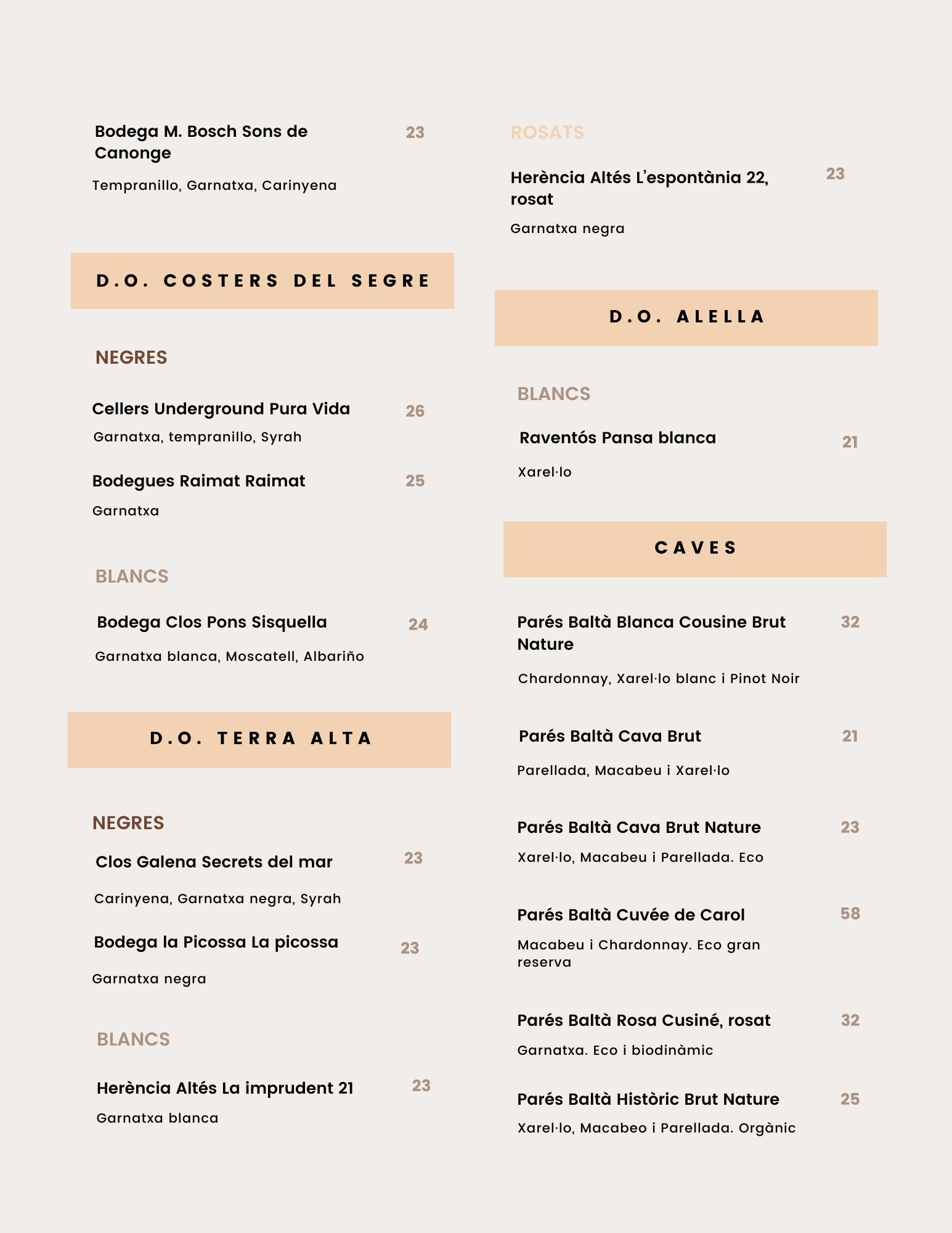 Bodega M. Bosch Sons de Canonge 23

Tempranillo, Garnatxa, Carinyena

D.O. COSTERS DEL SEGRE

NEGRES

Cellers Underground Pura Vida 26

Garnatxa, tempranillo, Syrah

Bodegues Raimat Raimat 25

Garnatxa

BLANCS

Bodega Clos Pons Sisquella 24

Garnatxa blanca, Moscatell, Albariño

D.O. TERRA ALTA

NEGRES

Clos Galena Secrets del mar 23

Carinyena, Garnatxa negra, Syrah

Bodega la Picossa La picossa 23

Garnatxa negra

BLANCS

Herència Altés La imprudent 21 23

Garnatxa blanca

ROSATS

Herència Altés L'espontània 22, rosat 23

Garnatxa negra

D.O. ALELLA

BLANCS

Raventós Pansa blanca 21

Xarel·lo

CAVES

Parés Baltà Blanca Cousine Brut Nature 32

Chardonnay, Xarel·lo blanc i Pinot Noir

Parés Baltà Cava Brut 21

Parellada, Macabeu i Xarel·lo

Parés Baltà Cava Brut Nature 23

Xarel·lo, Macabeu i Parellada. Eco

Parés Baltà Cuvée de Carol 58

Macabeu i Chardonnay. Eco gran reserva

Parés Baltà Rosa Cusiné, rosat 32

Garnatxa. Eco i biodinàmic

Parés Baltà Històric Brut Nature 25

Xarel·lo, Macabeo i Parellada. Orgànic